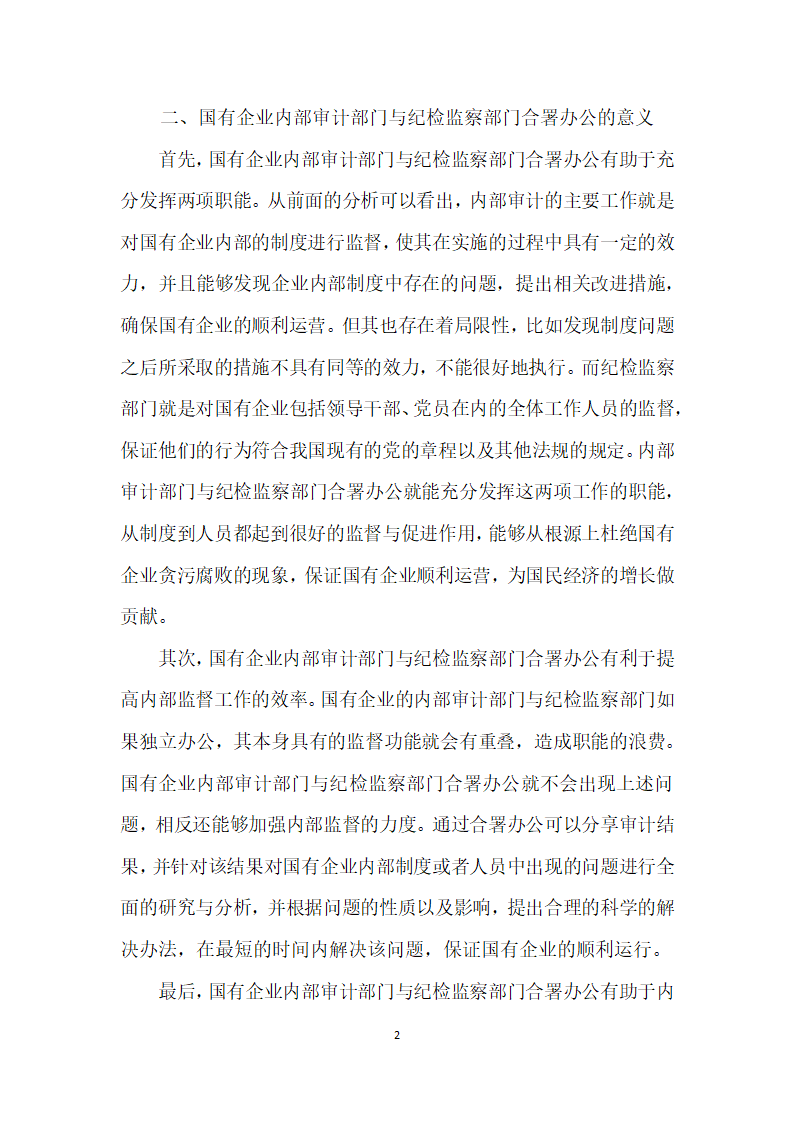 二、国有企业内部审计部门与纪检监察部门合署办公的意义

首先，国有企业内部审计部门与纪检监察部门合署办公有助于充分发挥两项职能。从前面的分析可以看出，内部审计的主要工作就是对国有企业内部的制度进行监督，使其在实施的过程中具有一定的效力，并且能够发现企业内部制度中存在的问题，提出相关改进措施，确保国有企业的顺利运营。但其也存在着局限性，比如发现制度问题之后所采取的措施不具有同等的效力，不能很好地执行。而纪检监察部门就是对国有企业包括领导干部、党员在内的全体工作人员的监督，保证他们的行为符合我国现有的党的章程以及其他法规的规定。内部审计部门与纪检监察部门合署办公就能充分发挥这两项工作的职能，从制度到人员都起到很好的监督与促进作用，能够从根源上杜绝国有企业贪污腐败的现象，保证国有企业顺利运营，为国民经济的增长做贡献。

其次，国有企业内部审计部门与纪检监察部门合署办公有利于提高内部监督工作的效率。国有企业的内部审计部门与纪检监察部门如果独立办公，其本身具有的监督功能就会有重叠，造成职能的浪费。国有企业内部审计部门与纪检监察部门合署办公就不会出现上述问题，相反还能够加强内部监督的力度。通过合署办公可以分享审计结果，并针对该结果对国有企业内部制度或者人员中出现的问题进行全面的研究与分析，并根据问题的性质以及影响，提出合理的科学的解决办法，在最短的时间内解决该问题，保证国有企业的顺利运行。

最后，国有企业内部审计部门与纪检监察部门合署办公有助于内

2